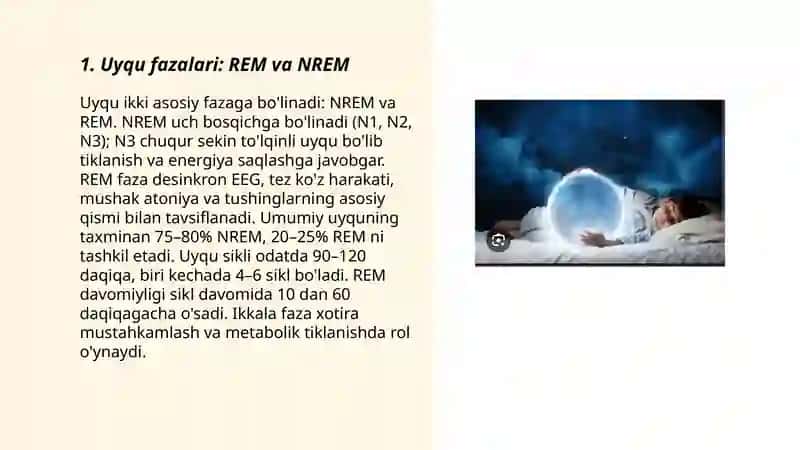 1. Uyqu fazalari: REM va NREM

Uyqu ikki asosiy fazaga bo'linadi: NREM va REM. NREM uch bosqichga bo'linadi (N1, N2, N3); N3 chuqur sekin to'lqinli uyqu bo'lib tiklanish va energiya saqlashga javobgar. REM faza desinkron EEG, tez ko'z harakati, mushak atoniya va tushinglarning asosiy qismi bilan tavsiflanadi. Umumiy uyquning taxminan 75–80% NREM, 20–25% REM ni tashkil etadi. Uyqu sikli odatda 90–120 daqiqa, biri kechada 4–6 sikl bo'ladi. REM davomiyligi sikl davomida 10 dan 60 daqiqagacha o'sadi. Ikkala faza xotira mustahkamlash va metabolik tiklanishda rol o'ynaydi.